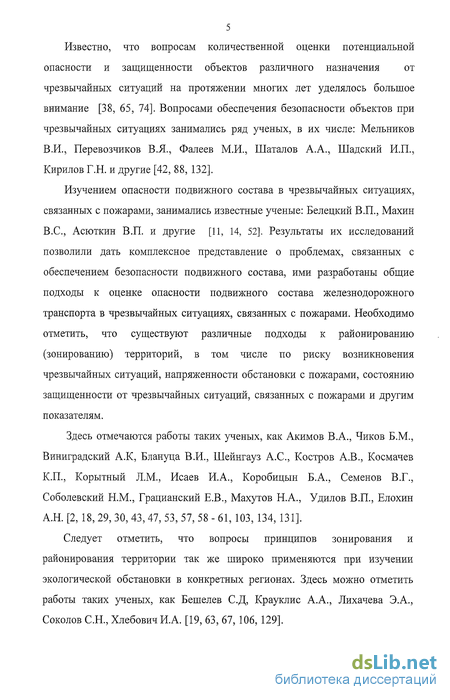 5

Известно, что вопросам количественной оценки потенциальной опасности и защищенности объектов различного назначения от чрезвычайных ситуаций на протяжении многих лет уделялось большое внимание [38, 65, 74]. Вопросами обеспечения безопасности объектов при чрезвычайных ситуациях занимались ряд ученых, в их числе: Мельников В.И., Перевозчиков В.Я., Фалеев М.И., Шаталов А.А., Шадский И.П., Кирилов Г.Н. и другие [42, 88, 132].

Изучением опасности подвижного состава в чрезвычайных ситуациях, связанных с пожарами, занимались известные ученые: Белецкий В.П., Махин В.С., Асюткин В.П. и другие [11, 14, 52]. Результаты их исследований позволили дать комплексное представление о проблемах, связанных с обеспечением безопасности подвижного состава, ими разработаны общие подходы к оценке опасности подвижного состава железнодорожного транспорта в чрезвычайных ситуациях, связанных с пожарами. Необходимо отметить, что существуют различные подходы к районированию (зонированию) территорий, в том числе по риску возникновения чрезвычайных ситуаций, напряженности обстановки с пожарами, состоянию защищенности от чрезвычайных ситуаций, связанных с пожарами и другим показателям.

Здесь отмечаются работы таких ученых, как Акимов В.А., Чиков Б.М., Виниградский А.К, Блануца В.И., Шейнгауз А.С., Костров А.В., Космачев К.П., Корытный Л.М., Исаев И.А., Коробицын Б.А., Семенов В.Г., Соболевский Н.М., Грацианский Е.В., Махутов Н.А., Удилов В.П., Елохин А.Н. [2, 18, 29, 30, 43, 47, 53, 57, 58 - 61, 103, 134, 131].

Следует отметить, что вопросы принципов зонирования и районирования территории так же широко применяются при изучении экологической обстановки в конкретных регионах. Здесь можно отметить работы таких ученых, как Бешелев С.Д, Крауклис А.А., Лихачева Э.А., Соколов С.Н., Хлебович И.А. [19, 63, 67, 106, 129].

dsLib.net
библиотека диссертаций